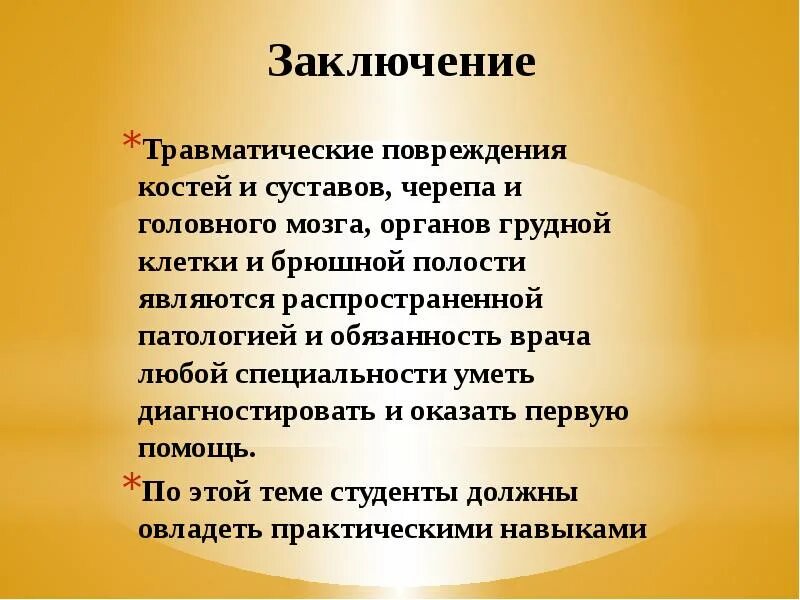 Заключение

*Травматические повреждения костей и суставов, черепа и головного мозга, органов грудной клетки и брюшной полости являются распространенной патологией и обязанность врача любой специальности уметь диагностировать и оказать первую помощь.

*По этой теме студенты должны овладеть практическими навыками